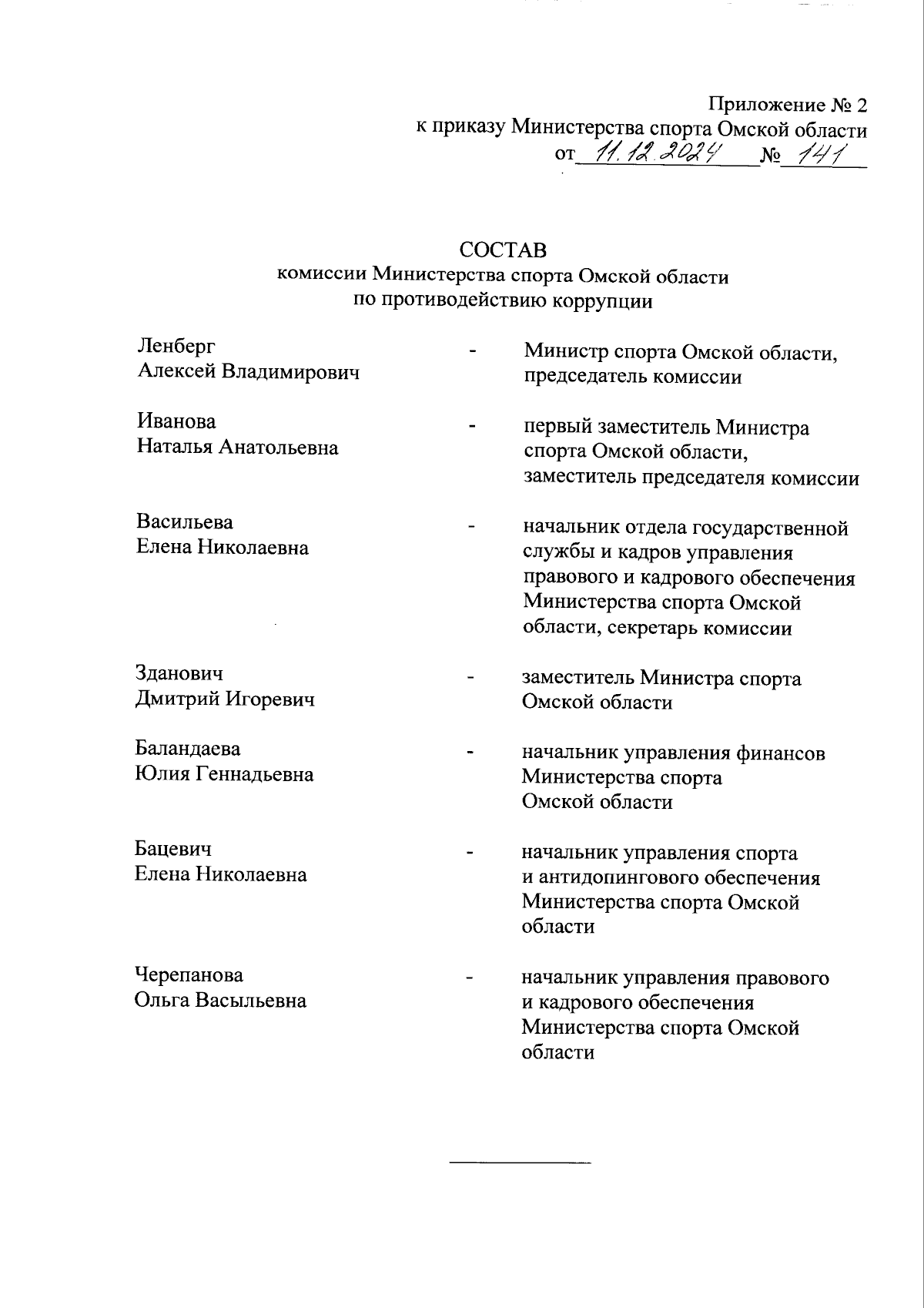 Приложение № 2
к приказу Министерства спорта Омской области
от 11.12.2024 № 141

СОСТАВ
комиссии Министерства спорта Омской области
по противодействию коррупции

Ленберг
Алексей Владимирович - Министр спорта Омской области, председатель комиссии

Иванова
Наталья Анатольевна - первый заместитель Министра спорта Омской области, заместитель председателя комиссии

Васильева
Елена Николаевна - начальник отдела государственной службы и кадров управления правового и кадрового обеспечения Министерства спорта Омской области, секретарь комиссии

Зданович
Дмитрий Игоревич - заместитель Министра спорта Омской области

Баландаева
Юлия Геннадьевна - начальник управления финансов Министерства спорта Омской области

Бацевич
Елена Николаевна - начальник управления спорта и антидопингового обеспечения Министерства спорта Омской области

Черепанова
Ольга Васыльевна - начальник управления правового и кадрового обеспечения Министерства спорта Омской области